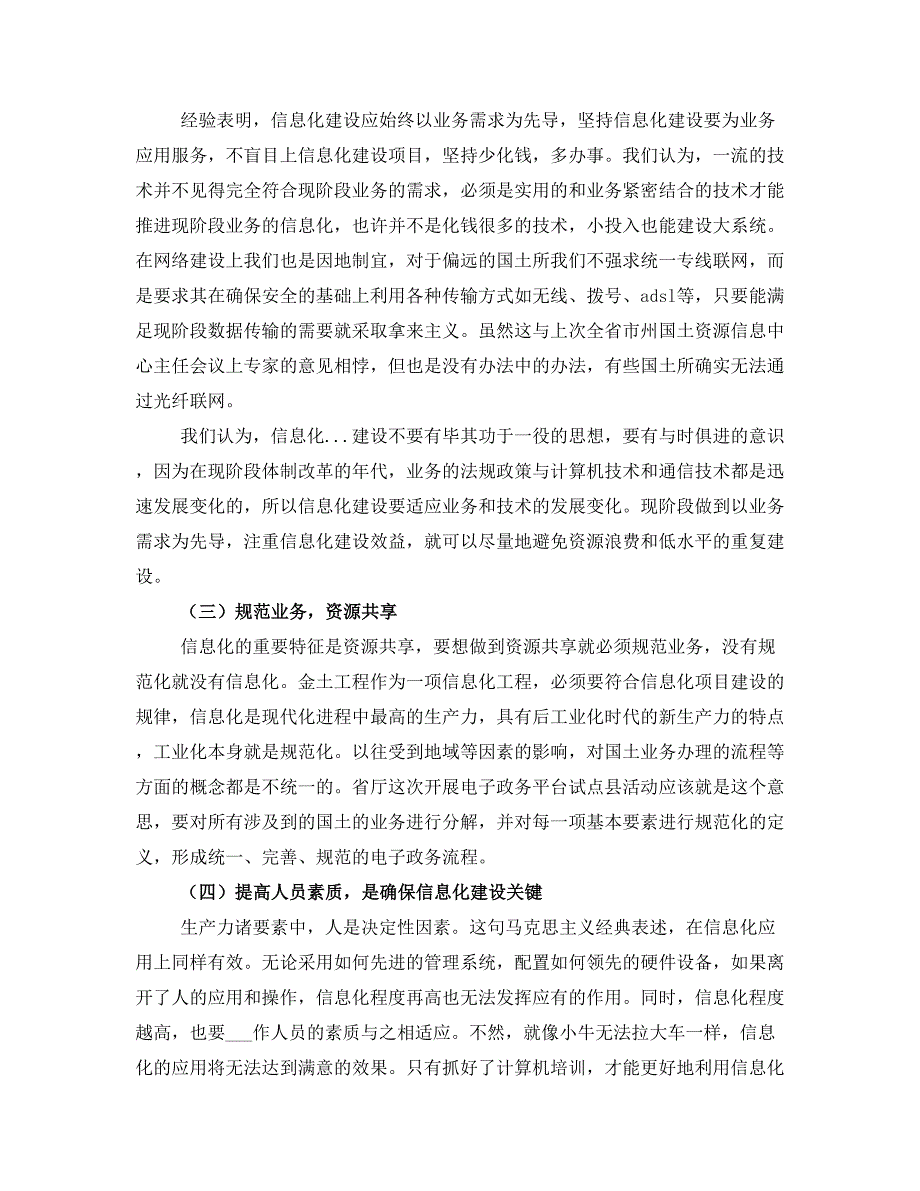 经验表明，信息化建设应始终以业务需求为先导，坚持信息化建设要为业务应用服务，不盲目上信息化建设项目，坚持少化钱，多办事。我们认为，一流的技术并不见得完全符合现阶段业务的需求，必须是实用的和业务紧密结合的技术才能推进现阶段业务的信息化，也许并不是化钱很多的技术，小投入也能建设大系统。在网络建设上我们也是因地制宜，对于偏远的国土所我们不强求统一专线联网，而是要求其在确保安全的基础上利用各种传输方式如无线、拨号、adsl等，只要能满足现阶段数据传输的需要就采取拿来主义。虽然这与上次全省市州国土资源信息中心主任会议上专家的意见相悖，但也是没有办法中的办法，有些国土所确实无法通过光纤联网。

我们认为，信息化...建设不要有毕其功于一役的思想，要有与时俱进的意识，因为在现阶段体制改革的年代，业务的法规政策与计算机技术和通信技术都是迅速发展变化的，所以信息化建设要适应业务和技术的发展变化。现阶段做到以业务需求为先导，注重信息化建设效益，就可以尽量地避免资源浪费和低水平的重复建设。

（三）规范业务，资源共享

信息化的重要特征是资源共享，要想做到资源共享就必须规范业务，没有规范化就没有信息化。金土工程作为一项信息化工程，必须要符合信息化项目建设的规律，信息化是现代化进程中最高的生产力，具有后工业化时代的新生产力的特点，工业化本身就是规范化。以往受到地域等因素的影响，对国土业务办理的流程等方面的概念都是不统一的。省厅这次开展电子政务平台试点县活动应该就是这个意思，要对所有涉及到的国土的业务进行分解，并对每一项基本要素进行规范化的定义，形成统一、完善、规范的电子政务流程。

（四）提高人员素质，是确保信息化建设关键

生产力诸要素中，人是决定性因素。这句马克思主义经典表述，在信息化应用上同样有效。无论采用如何先进的管理系统，配置如何领先的硬件设备，如果离开了人的应用和操作，信息化程度再高也无法发挥应有的作用。同时，信息化程度越高，也要___作人员的素质与之相适应。不然，就像小牛无法拉大车一样，信息化的应用将无法达到满意的效果。只有抓好了计算机培训，才能更好地利用信息化